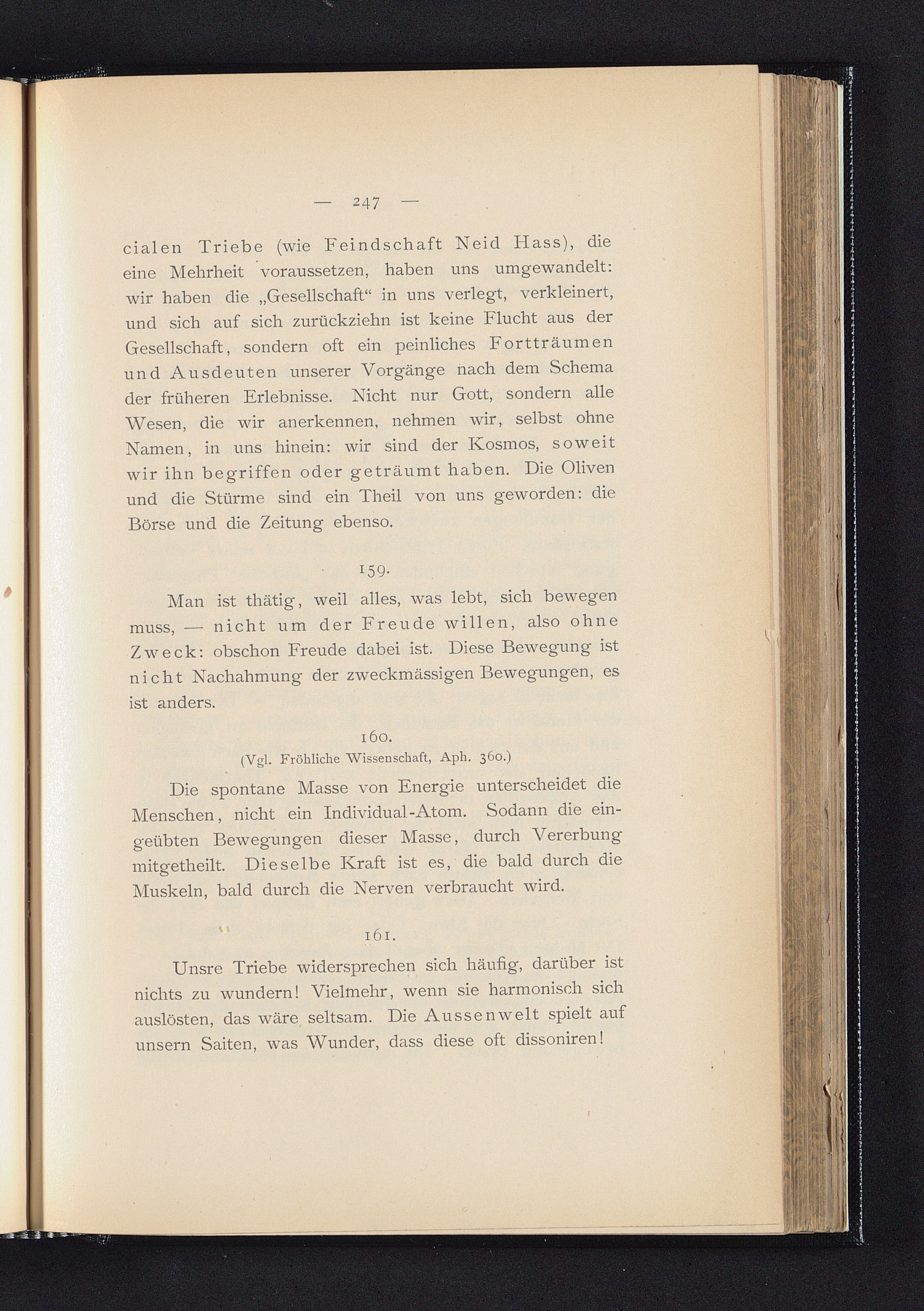 — 247 —

cialen Triebe (wie Feindschaft Neid Hass), die eine Mehrheit voraussetzen, haben uns umgewandelt: wir haben die „Gesellschaft“ in uns verlegt, verkleinert, und sich auf sich zurückziehn ist keine Flucht aus der Gesellschaft, sondern oft ein peinliches Fortträumen und Ausdeuten unserer Vorgänge nach dem Schema der früheren Erlebnisse. Nicht nur Gott, sondern alle Wesen, die wir anerkennen, nehmen wir, selbst ohne Namen, in uns hinein: wir sind der Kosmos, soweit wir ihn begriffen oder geträumt haben. Die Oliven und die Stürme sind ein Theil von uns geworden: die Börse und die Zeitung ebenso.

159.

Man ist thätig, weil alles, was lebt, sich bewegen muss, — nicht um der Freude willen, also ohne Zweck: obschon Freude dabei ist. Diese Bewegung ist nicht Nachahmung der zweckmässigen Bewegungen, es ist anders.

160.
(Vgl. Fröhliche Wissenschaft, Aph. 360.)

Die spontane Masse von Energie unterscheidet die Menschen, nicht ein Individual-Atom. Sodann die eingeübten Bewegungen dieser Masse, durch Vererbung mitgetheilt. Dieselbe Kraft ist es, die bald durch die Muskeln, bald durch die Nerven verbraucht wird.

161.

Unsre Triebe widersprechen sich häufig, darüber ist nichts zu wundern! Vielmehr, wenn sie harmonisch sich auslösten, das wäre seltsam. Die Aussenwelt spielt auf unsern Saiten, was Wunder, dass diese oft dissoniren!